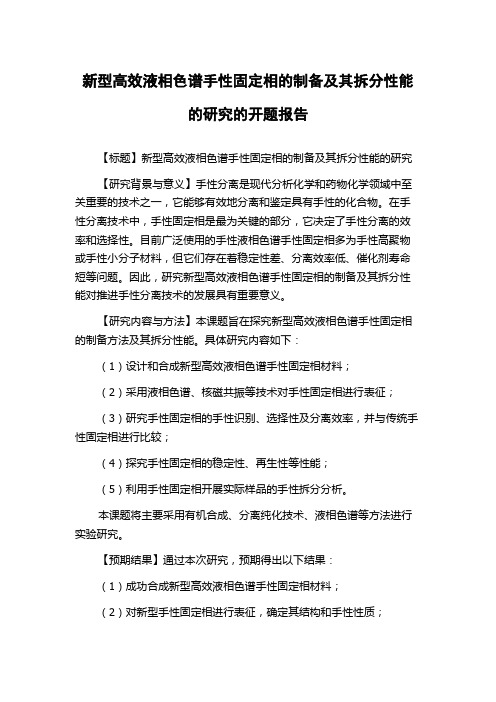 新型高效液相色谱手性固定相的制备及其拆分性能的研究的开题报告

【标题】新型高效液相色谱手性固定相的制备及其拆分性能的研究

【研究背景与意义】手性分离是现代分析化学和药物化学领域中至关重要的技术之一，它能够有效地分离和鉴定具有手性的化合物。在手性分离技术中，手性固定相是最为关键的部分，它决定了手性分离的效率和选择性。目前广泛使用的手性液相色谱手性固定相多为手性高聚物或手性小分子材料，但它们存在着稳定性差、分离效率低、催化剂寿命短等问题。因此，研究新型高效液相色谱手性固定相的制备及其拆分性能对推进手性分离技术的发展具有重要意义。

【研究内容与方法】本课题旨在探究新型高效液相色谱手性固定相的制备方法及其拆分性能。具体研究内容如下：

（1）设计和合成新型高效液相色谱手性固定相材料；

（2）采用液相色谱、核磁共振等技术对手性固定相进行表征；

（3）研究手性固定相的手性识别、选择性及分离效率，并与传统手性固定相进行比较；

（4）探究手性固定相的稳定性、再生性等性能；

（5）利用手性固定相开展实际样品的手性拆分分析。

本课题将主要采用有机合成、分离纯化技术、液相色谱等方法进行实验研究。

【预期结果】通过本次研究，预期得出以下结果：

（1）成功合成新型高效液相色谱手性固定相材料；

（2）对新型手性固定相进行表征，确定其结构和手性性质；